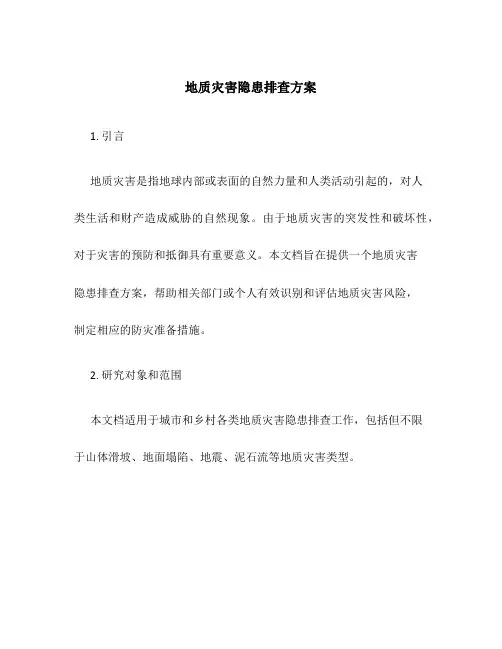 地质灾害隐患排查方案

1. 引言

地质灾害是指地球内部或表面的自然力量和人类活动引起的，对人类生活和财产造成威胁的自然现象。由于地质灾害的突发性和破坏性，对于灾害的预防和抵御具有重要意义。本文档旨在提供一个地质灾害隐患排查方案，帮助相关部门或个人有效识别和评估地质灾害风险，制定相应的防灾准备措施。

2. 研究对象和范围

本文档适用于城市和乡村各类地质灾害隐患排查工作，包括但不限于山体滑坡、地面塌陷、地震、泥石流等地质灾害类型。